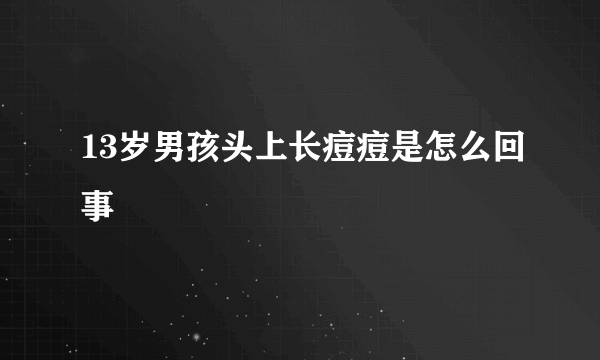 13岁男孩头上长痘痘是怎么回事